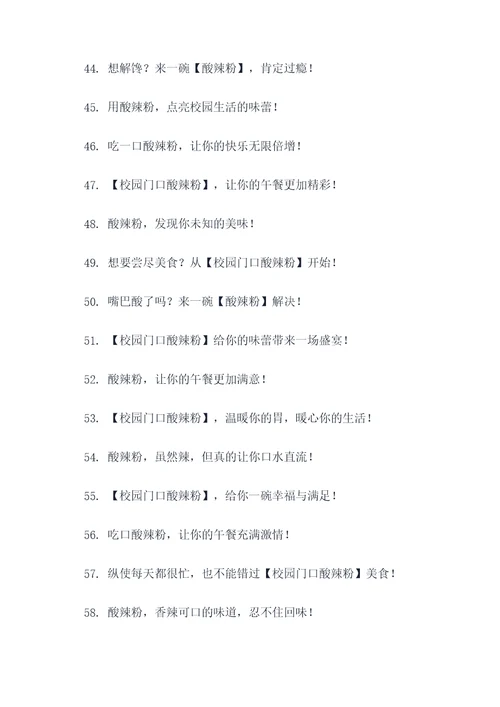 44. 想解馋？来一碗【酸辣粉】，肯定过瘾！

45. 用酸辣粉，点亮校园生活的味蕾！

46. 吃一口酸辣粉，让你的快乐无限倍增！

47. 【校园门口酸辣粉】，让你的午餐更加精彩！

48. 酸辣粉，发现你未知的美味！

49. 想要尝尽美食？从【校园门口酸辣粉】开始！

50. 嘴巴酸了吗？来一碗【酸辣粉】解决！

51. 【校园门口酸辣粉】给你的味蕾带来一场盛宴！

52. 酸辣粉，让你的午餐更加满意！

53. 【校园门口酸辣粉】，温暖你的胃，暖心你的生活！

54. 酸辣粉，虽然辣，但真的让你口水直流！

55. 【校园门口酸辣粉】，给你一碗幸福与满足！

56. 吃口酸辣粉，让你的午餐充满激情！

57. 纵使每天都很忙，也不能错过【校园门口酸辣粉】美食！

58. 酸辣粉，香辣可口的味道，忍不住回味！